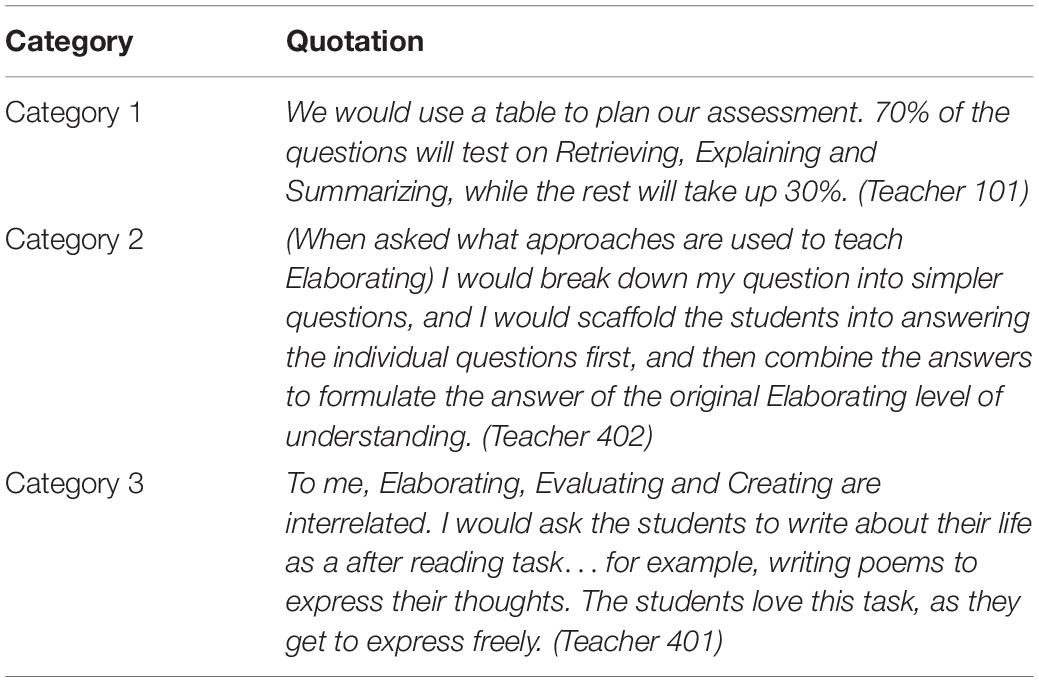 | Category | Quotation |
|---|---|
| Category 1 | We would use a table to plan our assessment. 70% of the questions will test on Retrieving, Explaining and Summarizing, while the rest will take up 30%. (Teacher 101) |
| Category 2 | (When asked what approaches are used to teach Elaborating) I would break down my question into simpler questions, and I would scaffold the students into answering the individual questions first, and then combine the answers to formulate the answer of the original Elaborating level of understanding. (Teacher 402) |
| Category 3 | To me, Elaborating, Evaluating and Creating are interrelated. I would ask the students to write about their life as a after reading task... for example, writing poems to express their thoughts. The students love this task, as they get to express freely. (Teacher 401) |